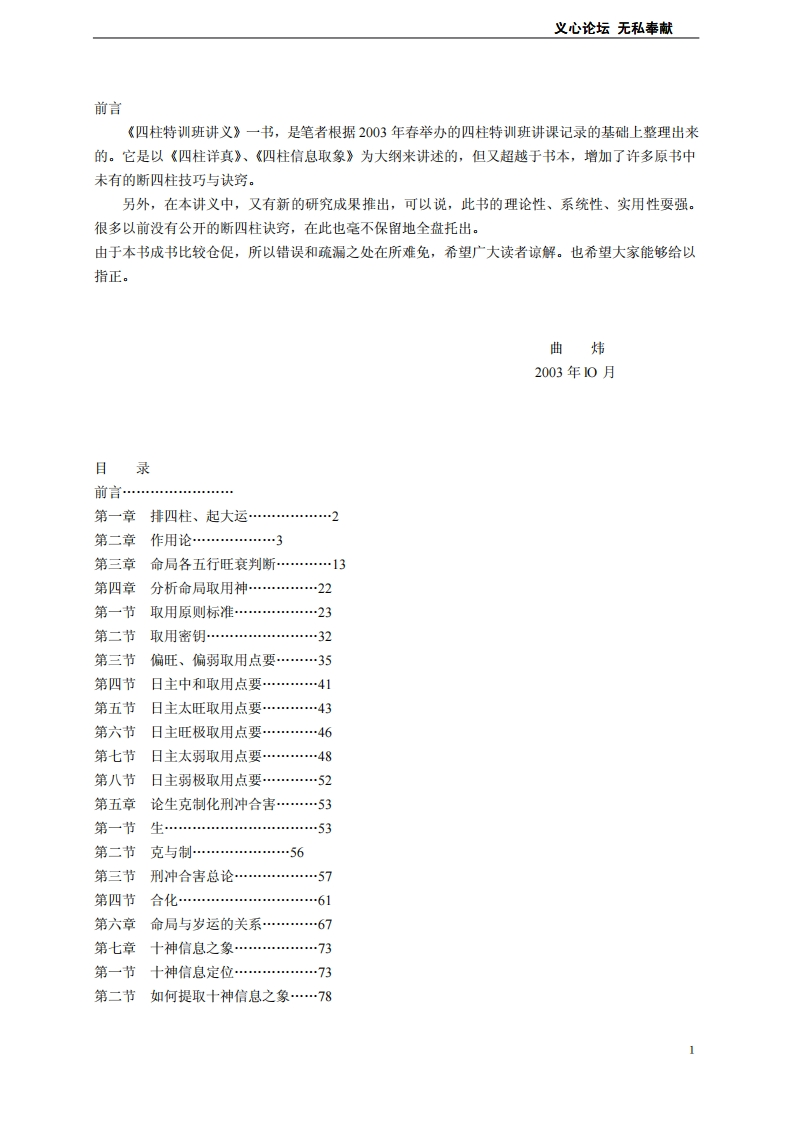 义心论坛 无私奉献

前言

《四柱特训班讲义》一书，是笔者根据 2003 年春举办的四柱特训班讲课记录的基础上整理出来的。它是以《四柱详真》、《四柱信息取象》为大纲来讲述的，但又超越于书本，增加了许多原书中未有的断四柱技巧与诀窍。

另外，在本讲义中，又有新的研究成果推出，可以说，此书的理论性、系统性、实用性要强。很多以前没有公开的断四柱诀窍，在此也毫不保留地全盘托出。
由于本书成书比较仓促，所以错误和疏漏之处在所难免，希望广大读者谅解。也希望大家能够给以指正。

曲　炜
2003 年 lO 月

目　录
前言……………………
第一章　排四柱、起大运………………2
第二章　作用论………………3
第三章　命局各五行旺衰判断…………13
第四章　分析命局取用神……………22
第一节　取用原则标准………………23
第二节　取用密钥……………………32
第三节　偏旺、偏弱取用点要………35
第四节　日主中和取用点要…………41
第五节　日主太旺取用点要…………43
第六节　日主旺极取用点要…………46
第七节　日主太弱取用点要…………48
第八节　日主弱极取用点要…………52
第五章　论生克制化刑冲合害………53
第一节　生……………………………53
第二节　克与制…………………56
第三节　刑冲合害总论………………57
第四节　合化…………………………61
第六章　命局与岁运的关系…………67
第七章　十神信息之象………………73
第一节　十神信息定位………………73
第二节　如何提取十神信息之象……78

1